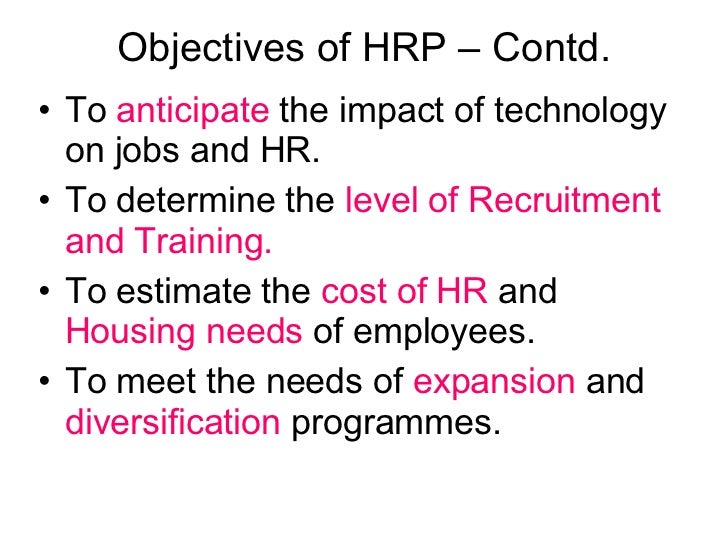 Objectives of HRP – Contd.

• To anticipate the impact of technology on jobs and HR.

• To determine the level of Recruitment and Training.

• To estimate the cost of HR and Housing needs of employees.

• To meet the needs of expansion and diversification programmes.